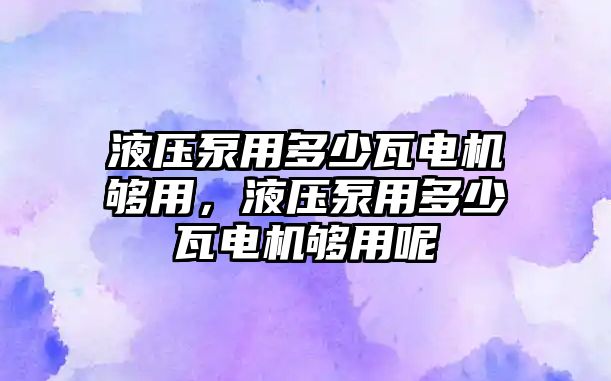 液压泵用多少瓦电机够用，液压泵用多少瓦电机够用呢